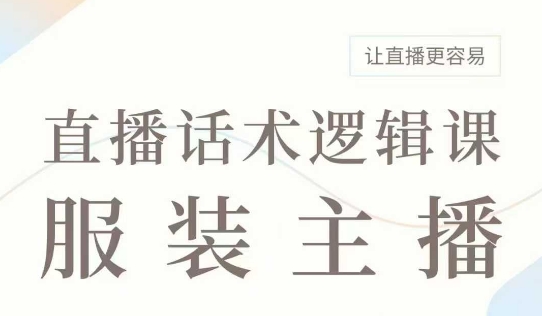 让直播更容易

直播话术逻辑课

服装主播